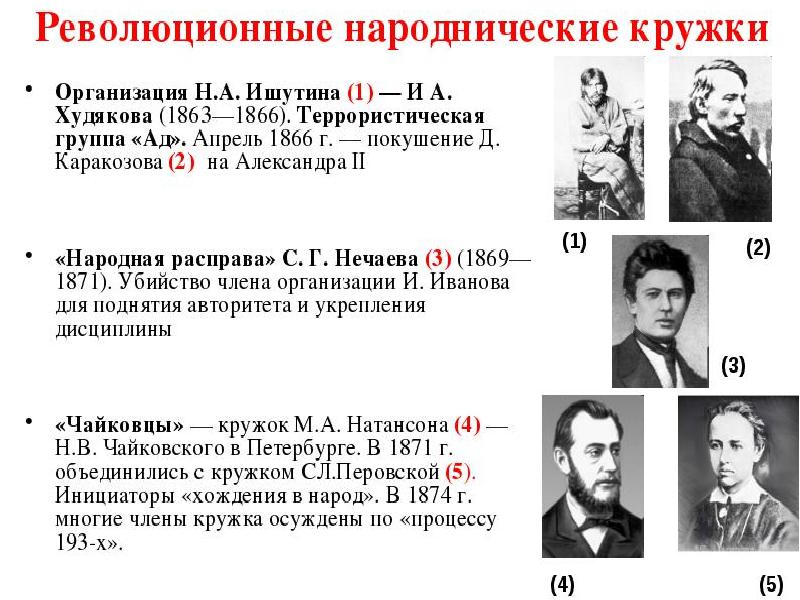 Революционные народнические кружки

• Организация Н.А. Ишутина (1) — И А. Худякова (1863—1866). Террористическая группа «Ад». Апрель 1866 г. — покушение Д. Каракозова (2) на Александра II

• «Народная расправа» С. Г. Нечаева (3) (1869—1871). Убийство члена организации И. Иванова для поднятия авторитета и укрепления дисциплины

• «Чайковцы» — кружок М.А. Натансона (4) — Н.В. Чайковского в Петербурге. В 1871 г. объединились с кружком СЛ.Перовской (5). Инициаторы «хождения в народ». В 1874 г. многие члены кружка осуждены по «процессу 193-х».

(1)

(2)

(3)

(4)

(5)